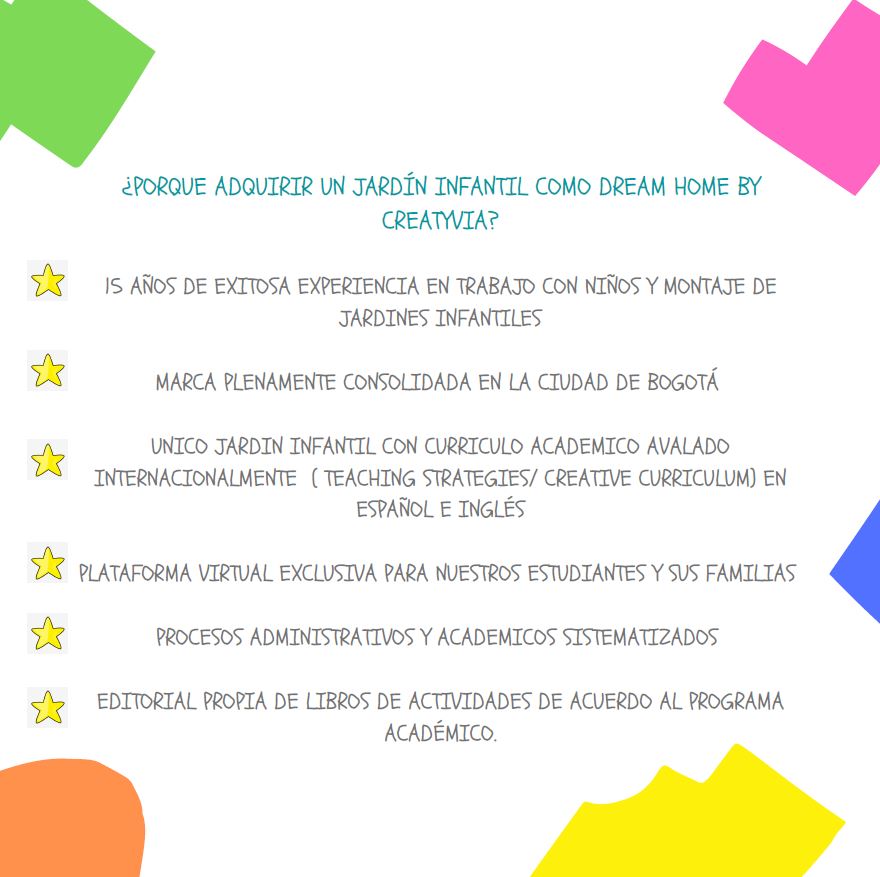 ¿PORQUE ADQUIRIR UN JARDÍN INFANTIL COMO DREAM HOME BY CREATYVIA?

15 AÑOS DE EXITOSA EXPERIENCIA EN TRABAJO CON NIÑOS Y MONTAJE DE JARDINES INFANTILES

MARCA PLENAMENTE CONSOLIDADA EN LA CIUDAD DE BOGOTÁ

UNICO JARDIN INFANTIL CON CURRICULO ACADEMICO AVALADO INTERNACIONALMENTE ( TEACHING STRATEGIES/ CREATIVE CURRICULUM) EN ESPAÑOL E INGLÉS

PLATAFORMA VIRTUAL EXCLUSIVA PARA NUESTROS ESTUDIANTES Y SUS FAMILIAS

PROCESOS ADMINISTRATIVOS Y ACADEMICOS SISTEMATIZADOS

EDITORIAL PROPIA DE LIBROS DE ACTIVIDADES DE ACUERDO AL PROGRAMA ACADÉMICO.